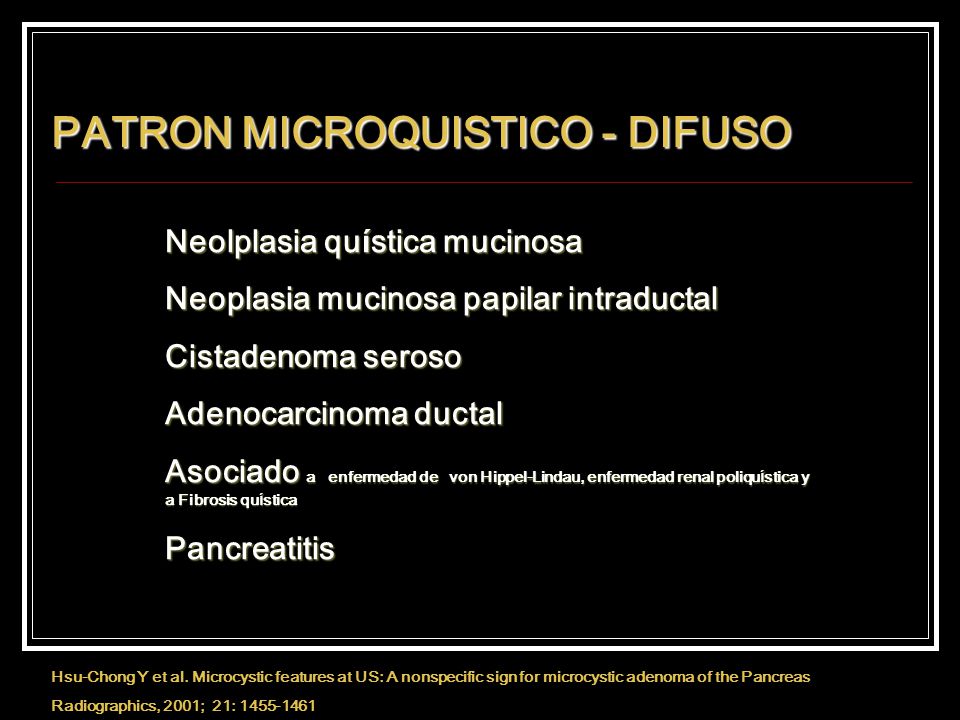 PATRON MICROQUISTICO - DIFUSO

Neolplasia quística mucinosa

Neoplasia mucinosa papilar intraductal

Cistadenoma seroso

Adenocarcinoma ductal

Asociado a enfermedad de von Hippel-Lindau, enfermedad renal poliquística y a Fibrosis quística

Pancreatitis

Hsu-Chong Y et al. Microcystic features at US: A nonspecific sign for microcystic adenoma of the Pancreas

Radiographics, 2001; 21: 1455-1461